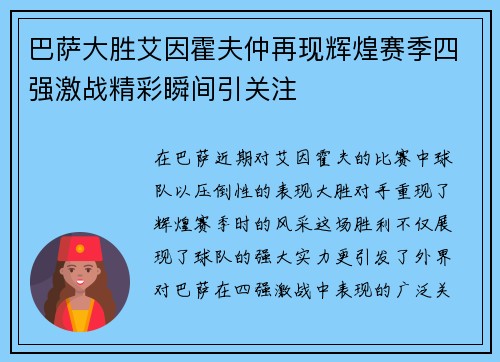 巴萨大胜艾因霍夫仲再现辉煌赛季四强激战精彩瞬间引关注

在巴萨近期对艾因霍夫的比赛中球队以压倒性的表现大胜对手重现了辉煌赛季时的风采这场胜利不仅展现了球队的强大实力更引发了外界对巴萨在四强激战中表现的广泛关